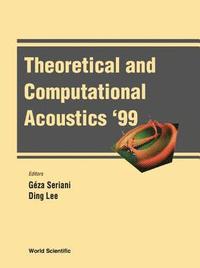 Theoretical and Computational Acoustics '99

Editors
Géza Seriani
Ding Lee

World Scientific